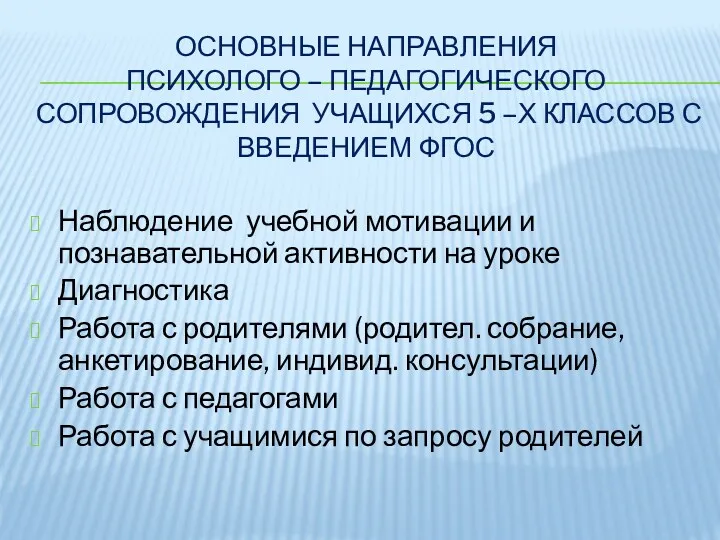 ОСНОВНЫЕ НАПРАВЛЕНИЯ ПСИХОЛОГО – ПЕДАГОГИЧЕСКОГО СОПРОВОЖДЕНИЯ УЧАЩИХСЯ 5 –Х КЛАССОВ С ВВЕДЕНИЕМ ФГОС

Наблюдение учебной мотивации и познавательной активности на уроке

Диагностика

Работа с родителями (родител. собрание, анкетирование, индивид. консультации)

Работа с педагогами

Работа с учащимися по запросу родителей